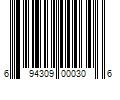 6 94309 00030 6